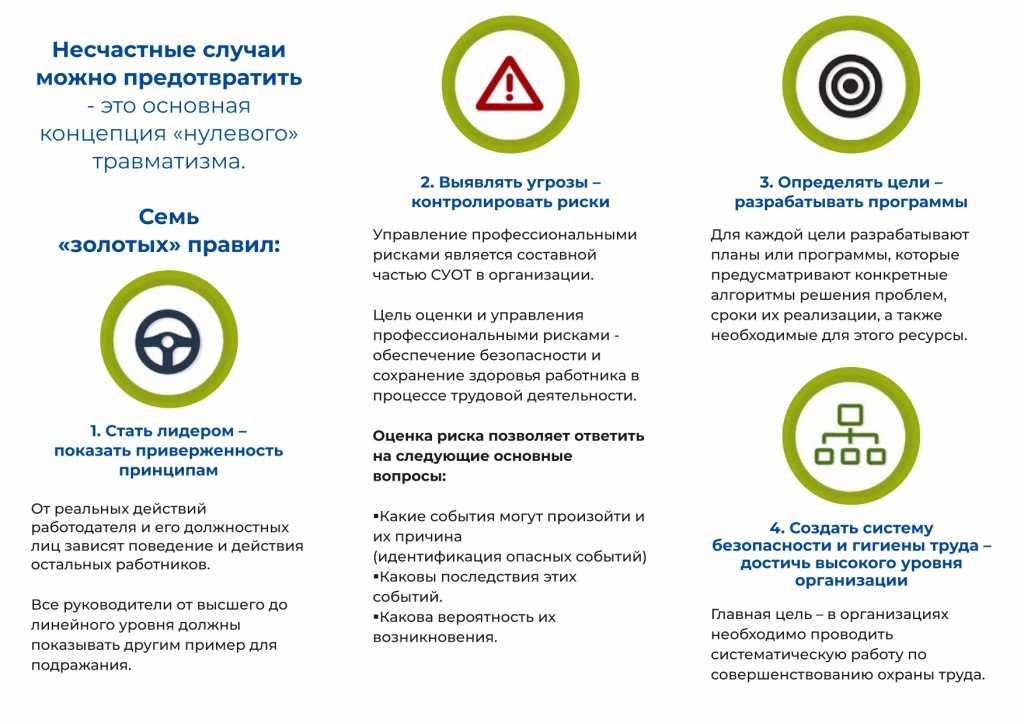 Несчастные случаи можно предотвратить - это основная концепция «нулевого» травматизма.

Семь «золотых» правил:

1. Стать лидером – показать приверженность принципам

От реальных действий работодателя и его должностных лиц зависят поведение и действия остальных работников.

Все руководители от высшего до линейного уровня должны показывать другим пример для подражания.

2. Выявлять угрозы – контролировать риски

Управление профессиональными рисками является составной частью СУОТ в организации.

Цель оценки и управления профессиональными рисками - обеспечение безопасности и сохранение здоровья работника в процессе трудовой деятельности.

Оценка риска позволяет ответить на следующие основные вопросы:

▪Какие события могут произойти и их причина (идентификация опасных событий)
▪Каковы последствия этих событий.
▪Какова вероятность их возникновения.

3. Определять цели – разрабатывать программы

Для каждой цели разрабатывают планы или программы, которые предусматривают конкретные алгоритмы решения проблем, сроки их реализации, а также необходимые для этого ресурсы.

4. Создать систему безопасности и гигиены труда – достичь высокого уровня организации

Главная цель – в организациях необходимо проводить систематическую работу по совершенствованию охраны труда.